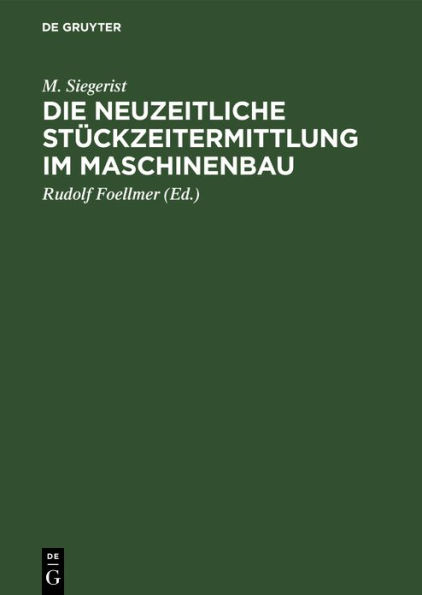 DE GRUYTER

M. Siegerist

DIE NEUZEITLICHE STÜCKZEITERMITTLUNG IM MASCHINENBAU

Rudolf Foellmer (Ed.)

DE G